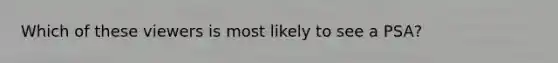 Which of these viewers is most likely to see a PSA?